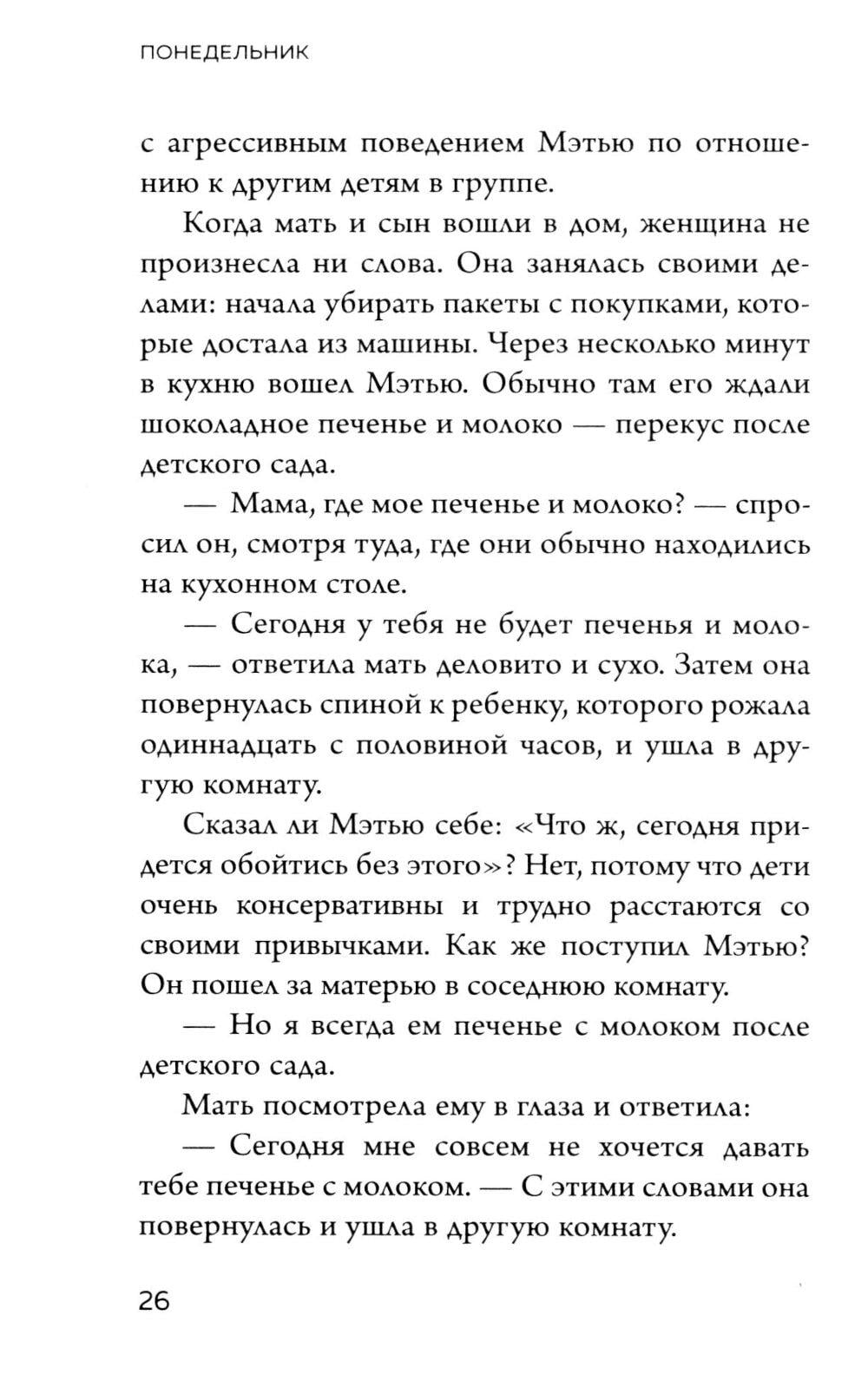 ПОНЕДЕЛЬНИК

с агрессивным поведением Мэтью по отношению к другим детям в группе.

Когда мать и сын вошли в дом, женщина не произнесла ни слова. Она занялась своими делами: начала убирать пакеты с покупками, которые достала из машины. Через несколько минут в кухню вошел Мэтью. Обычно там его ждали шоколадное печенье и молоко — перекус после детского сада.

— Мама, где мое печенье и молоко? — спросил он, смотря туда, где они обычно находились на кухонном столе.

— Сегодня у тебя не будет печенья и молока, — ответила мать деловито и сухо. Затем она повернулась спиной к ребенку, которого рожала одиннадцать с половиной часов, и ушла в другую комнату.

Сказал ли Мэтью себе: «Что ж, сегодня придется обойтись без этого»? Нет, потому что дети очень консервативны и трудно расстаются со своими привычками. Как же поступил Мэтью? Он пошел за матерью в соседнюю комнату.

— Но я всегда ем печенье с молоком после детского сада.

Мать посмотрела ему в глаза и ответила:

— Сегодня мне совсем не хочется давать тебе печенье с молоком. — С этими словами она повернулась и ушла в другую комнату.

26